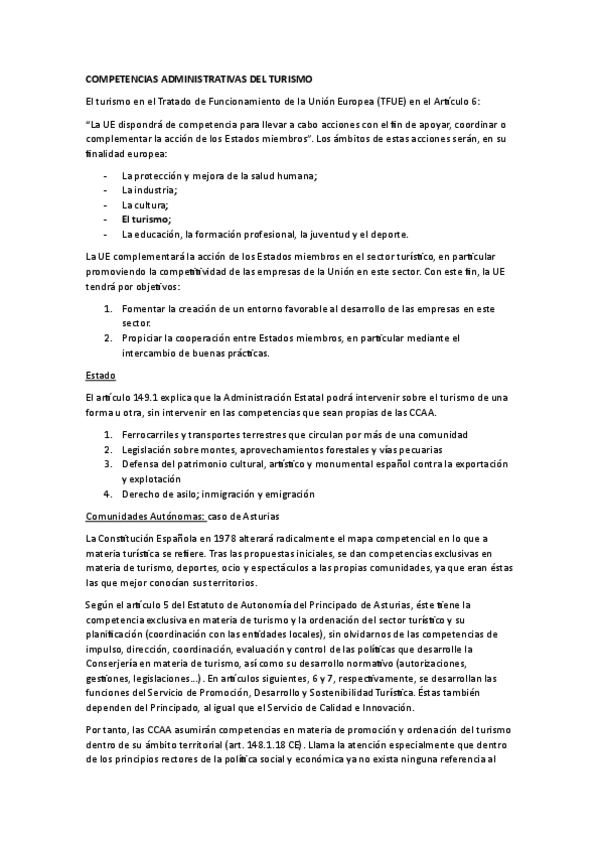 COMPETENCIAS ADMINISTRATIVAS DEL TURISMO

El turismo en el Tratado de Funcionamiento de la Unión Europea (TFUE) en el Artículo 6:

"La UE dispondrá de competencia para llevar a cabo acciones con el fin de apoyar, coordinar o complementar la acción de los Estados miembros". Los ámbitos de estas acciones serán, en su finalidad europea:

- La protección y mejora de la salud humana;
- La industria;
- La cultura;
- El turismo;
- La educación, la formación profesional, la juventud y el deporte.

La UE complementará la acción de los Estados miembros en el sector turístico, en particular promoviendo la competitividad de las empresas de la Unión en este sector. Con este fin, la UE tendrá por objetivos:

1. Fomentar la creación de un entorno favorable al desarrollo de las empresas en este sector.
2. Propiciar la cooperación entre Estados miembros, en particular mediante el intercambio de buenas prácticas.

Estado

El artículo 149.1 explica que la Administración Estatal podrá intervenir sobre el turismo de una forma u otra, sin intervenir en las competencias que sean propias de las CCAA.

1. Ferrocarriles y transportes terrestres que circulan por más de una comunidad
2. Legislación sobre montes, aprovechamientos forestales y vías pecuarias
3. Defensa del patrimonio cultural, artístico y monumental español contra la exportación y explotación
4. Derecho de asilo; inmigración y emigración

Comunidades Autónomas: caso de Asturias

La Constitución Española en 1978 alterará radicalmente el mapa competencial en lo que a materia turística se refiere. Tras las propuestas iniciales, se dan competencias exclusivas en materia de turismo, deportes, ocio y espectáculos a las propias comunidades, ya que eran éstas las que mejor conocían sus territorios.

Según el artículo 5 del Estatuto de Autonomía del Principado de Asturias, éste tiene la competencia exclusiva en materia de turismo y la ordenación del sector turístico y su planificación (coordinación con las entidades locales), sin olvidarnos de las competencias de impulso, dirección, coordinación, evaluación y control de las políticas que desarrolle la Conserjería en materia de turismo, así como su desarrollo normativo (autorizaciones, gestiones, legislaciones…). En artículos siguientes, 6 y 7, respectivamente, se desarrollan las funciones del Servicio de Promoción, Desarrollo y Sostenibilidad Turística. Éstas también dependen del Principado, al igual que el Servicio de Calidad e Innovación.

Por tanto, las CCAA asumirán competencias en materia de promoción y ordenación del turismo dentro de su ámbito territorial (art. 148.1.18 CE). Llama la atención especialmente que dentro de los principios rectores de la política social y económica ya no exista ninguna referencia al